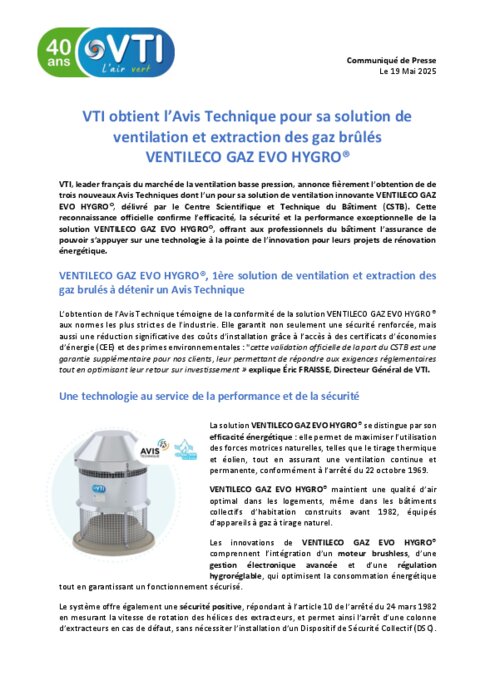 40 ans VTI L'air vert

Communiqué de Presse
Le 19 Mai 2025

VTI obtient l'Avis Technique pour sa solution de ventilation et extraction des gaz brûlés VENTILECO GAZ EVO HYGRO®

VTI, leader français du marché de la ventilation basse pression, annonce fièrement l'obtention de de trois nouveaux Avis Techniques dont l'un pour sa solution de ventilation innovante VENTILECO GAZ EVO HYGRO®, délivré par le Centre Scientifique et Technique du Bâtiment (CSTB). Cette reconnaissance officielle confirme l'efficacité, la sécurité et la performance exceptionnelle de la solution VENTILECO GAZ EVO HYGRO®, offrant aux professionnels du bâtiment l'assurance de pouvoir s'appuyer sur une technologie à la pointe de l'innovation pour leurs projets de rénovation énergétique.

VENTILECO GAZ EVO HYGRO®, 1ère solution de ventilation et extraction des gaz brulés à détenir un Avis Technique

L'obtention de l'Avis Technique témoigne de la conformité de la solution VENTILECO GAZ EVO HYGRO® aux normes les plus strictes de l'industrie. Elle garantit non seulement une sécurité renforcée, mais aussi une réduction significative des coûts d'installation grâce à l'accès à des certificats d'économies d'énergie (CEE) et des primes environnementales : "cette validation officielle de la part du CSTB est une garantie supplémentaire pour nos clients, leur permettant de répondre aux exigences réglementaires tout en optimisant leur retour sur investissement » explique Éric FRAISSE, Directeur Général de VTI.

Une technologie au service de la performance et de la sécurité

AVIS TECHNIQUE

VTI

La solution VENTILECO GAZ EVO HYGRO® se distingue par son efficacité énergétique : elle permet de maximiser l'utilisation des forces motrices naturelles, telles que le tirage thermique et éolien, tout en assurant une ventilation continue et permanente, conformément à l'arrêté du 22 octobre 1969.

VENTILECO GAZ EVO HYGRO® maintient une qualité d'air optimal dans les logements, même dans les bâtiments collectifs d'habitation construits avant 1982, équipés d'appareils à gaz à tirage naturel.

Les innovations de VENTILECO GAZ EVO HYGRO® comprennent l'intégration d'un moteur brushless, d'une gestion électronique avancée et d'une régulation hygroréglable, qui optimisent la consommation énergétique tout en garantissant un fonctionnement sécurisé.

Le système offre également une sécurité positive, répondant à l'article 10 de l'arrêté du 24 mars 1982 en mesurant la vitesse de rotation des hélices des extracteurs, et permet ainsi l'arrêt d'une colonne d'extracteurs en cas de défaut, sans nécessiter l'installation d'un Dispositif de Sécurité Collectif (DSC).